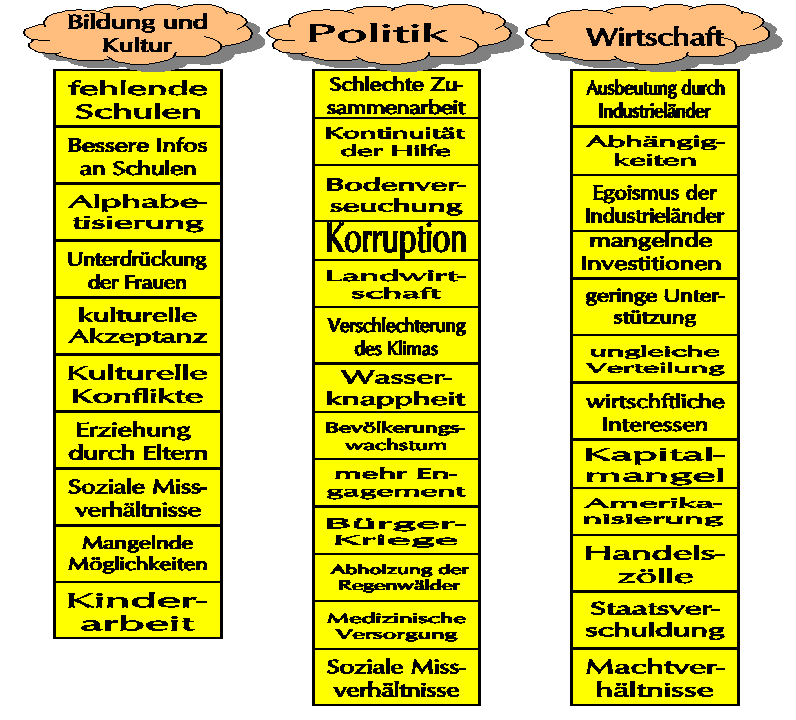 Bildung und Kultur

fehlende Schulen

Bessere Infos an Schulen

Alphabetisierung

Unterdrückung der Frauen

kulturelle Akzeptanz

Kulturelle Konflikte

Erziehung durch Eltern

Soziale Missverhältnisse

Mangelnde Möglichkeiten

Kinderarbeit

Politik

Schlechte Zusammenarbeit

Kontinuität der Hilfe

Bodenverseuchung

Korruption

Landwirtschaft

Verschlechterung des Klimas

Wasserknappheit

Bevölkerungswachstum

mehr Engagement

Bürger-Kriege

Abholzung der Regenwälder

Medizinische Versorgung

Soziale Missverhältnisse

Wirtschaft

Ausbeutung durch Industrieländer

Abhängigkeiten

Egoismus der Industrieländer

mangelnde Investitionen

geringe Unterstützung

ungleiche Verteilung

wirtschftliche Interessen

Kapitalmangel

Amerikanisierung

Handelszölle

Staatsverschuldung

Machtverhältnisse